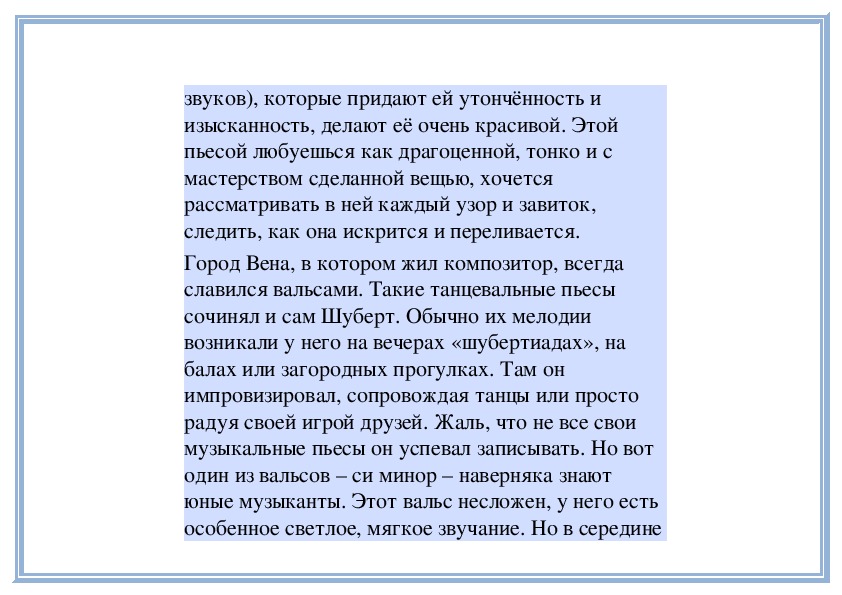 звуков), которые придают ей утончённость и изысканность, делают её очень красивой. Этой пьесой любуешься как драгоценной, тонко и с мастерством сделанной вещью, хочется рассматривать в ней каждый узор и завиток, следить, как она искрится и переливается.

Город Вена, в котором жил композитор, всегда славился вальсами. Такие танцевальные пьесы сочинял и сам Шуберт. Обычно их мелодии возникали у него на вечерах «шубертиадах», на балах или загородных прогулках. Там он импровизировал, сопровождая танцы или просто радуя своей игрой друзей. Жаль, что не все свои музыкальные пьесы он успевал записывать. Но вот один из вальсов – си минор – наверняка знают юные музыканты. Этот вальс несложен, у него есть особенное светлое, мягкое звучание. Но в середине